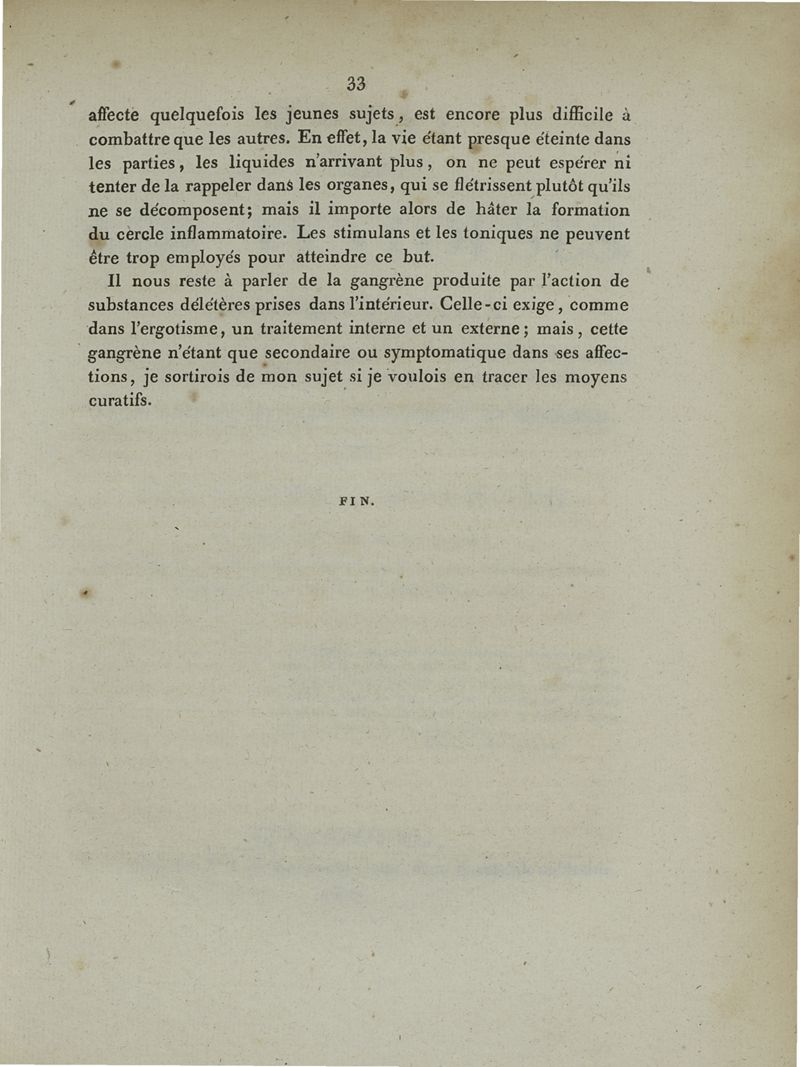 33

affecte quelquefois les jeunes sujets, est encore plus difficile à combattre que les autres. En effet, la vie étant presque éteinte dans les parties, les liquides n'arrivant plus, on ne peut espérer ni tenter de la rappeler dans les organes, qui se flétrissent plutôt qu'ils ne se décomposent; mais il importe alors de hâter la formation du cercle inflammatoire. Les stimulans et les toniques ne peuvent être trop employés pour atteindre ce but.

Il nous reste à parler de la gangrène produite par l'action de substances délétères prises dans l'intérieur. Celle-ci exige, comme dans l'ergotisme, un traitement interne et un externe; mais, cette gangrène n'étant que secondaire ou symptomatique dans ses affections, je sortirois de mon sujet si je voulois en tracer les moyens curatifs.

FIN.